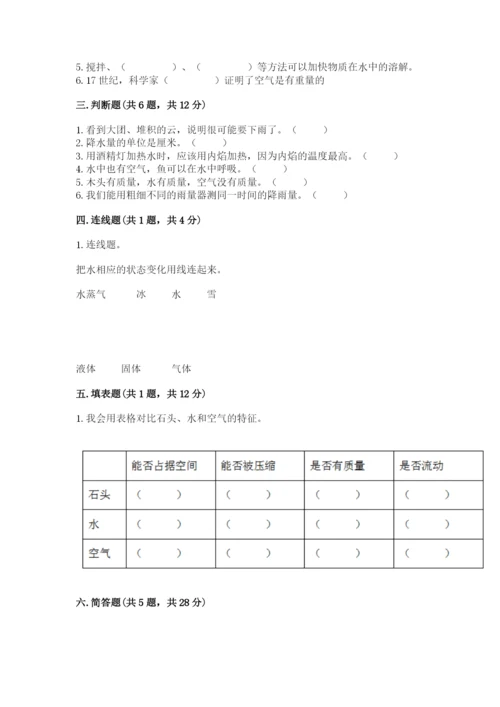 5. 搅拌、（　　　　）、（　　　　）等方法可以加快物质在水中的溶解。
6. 17 世纪，科学家（　　　　）证明了空气是有重量的

三. 判断题（共 6 题，共 12 分）

1. 看到大团、堆积的云，说明很可能要下雨了。（　　）
2. 降水量的单位是厘米。（　　）
3. 用酒精灯加热水时，应该用内焰加热，因为内焰的温度最高。（　　）
4. 水中也有空气，鱼可以在水中呼吸。（　　）
5. 木头有质量，水有质量，空气没有质量。（　　）
6. 我们能用粗细不同的雨量器测同一时间的降雨量。（　　）

四. 连线题（共 1 题，共 4 分）

1. 连线题。

把水相应的状态变化用线连起来。

水蒸气　　冰　　水　　雪

液体　　固体　　气体

五. 填表题（共 1 题，共 12 分）

1. 我会用表格对比石头、水和空气的特征。

| | 能否占据空间 | 能否被压缩 | 是否有质量 | 是否流动 |
|---|---|---|---|---|
| 石头 | （　　） | （　　） | （　　） | （　　） |
| 水 | （　　） | （　　） | （　　） | （　　） |
| 空气 | （　　） | （　　） | （　　） | （　　） |

六. 简答题（共 5 题，共 28 分）